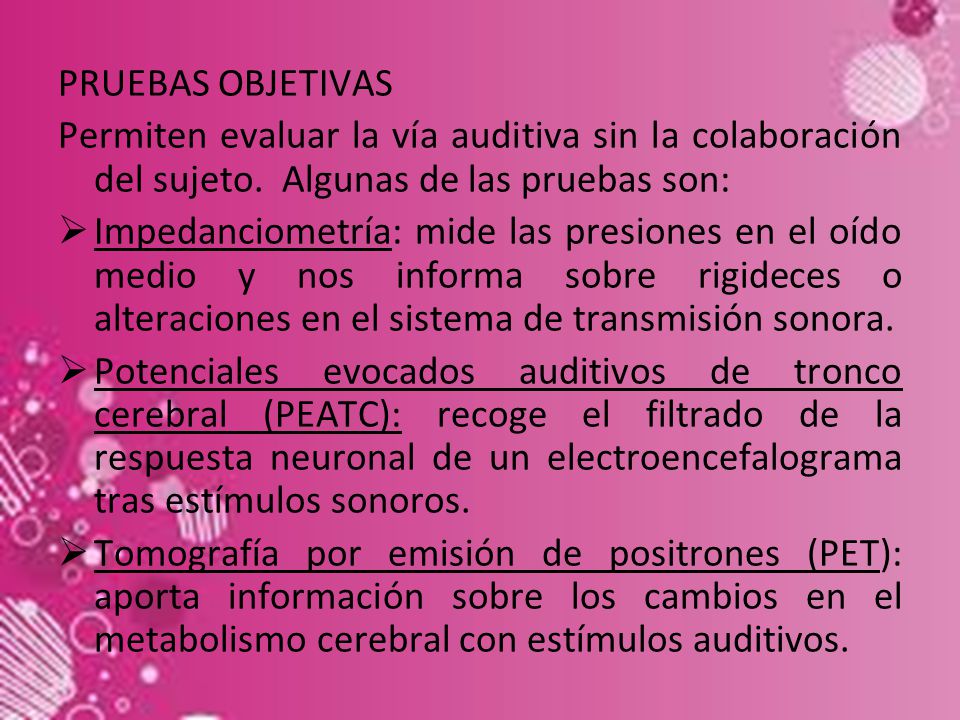 PRUEBAS OBJETIVAS

Permiten evaluar la vía auditiva sin la colaboración del sujeto. Algunas de las pruebas son:

➢ Impedanciometría: mide las presiones en el oído medio y nos informa sobre rigideces o alteraciones en el sistema de transmisión sonora.

➢ Potenciales evocados auditivos de tronco cerebral (PEATC): recoge el filtrado de la respuesta neuronal de un electroencefalograma tras estímulos sonoros.

➢ Tomografía por emisión de positrones (PET): aporta información sobre los cambios en el metabolismo cerebral con estímulos auditivos.